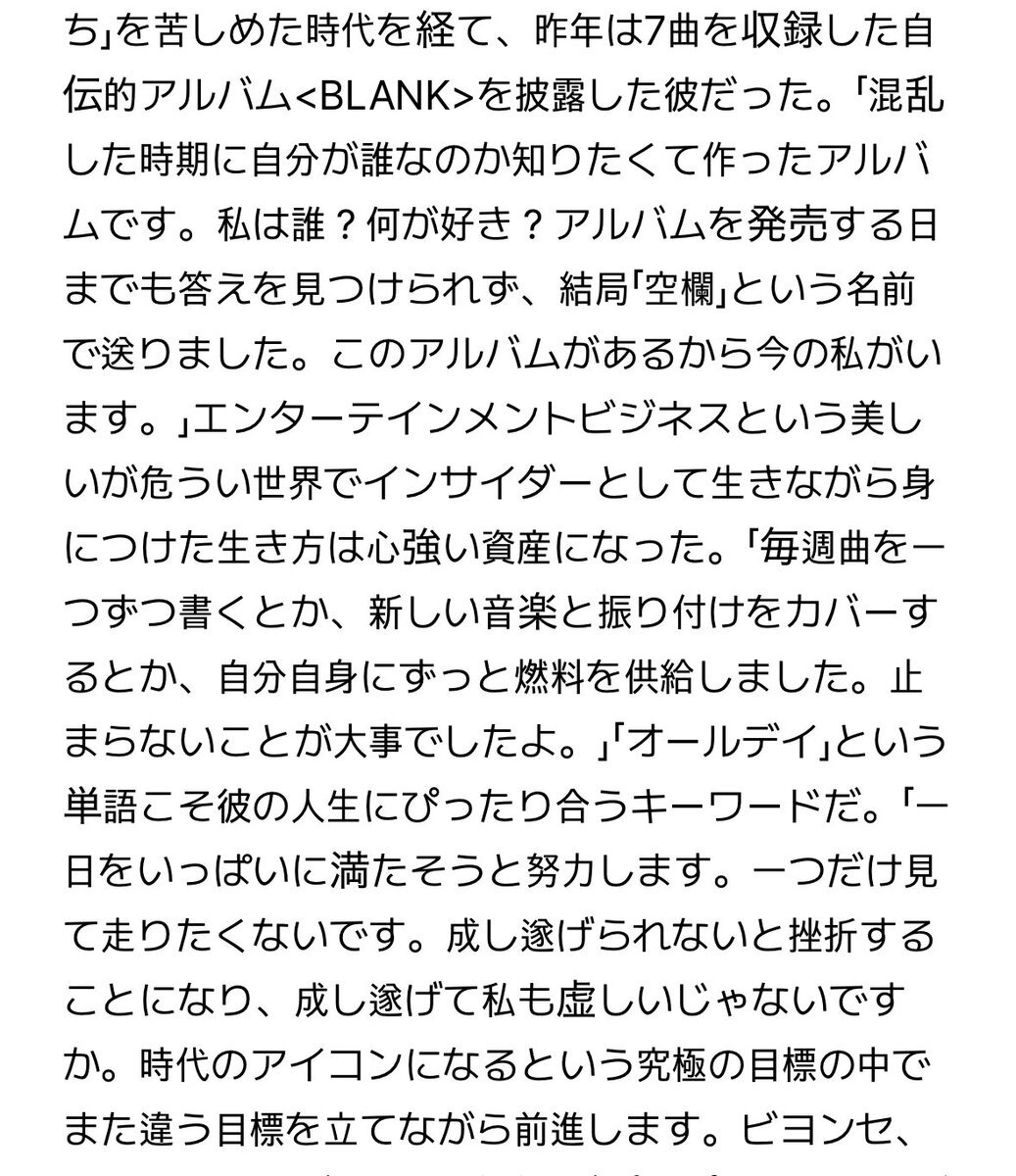 ち」を苦しめた時代を経て、昨年は7曲を収録した自伝的アルバム<BLANK>を披露した彼だった。「混乱した時期に自分が誰なのか知りたくて作ったアルバムです。私は誰？何が好き？アルバムを発売する日までも答えを見つけられず、結局「空欄」という名前で送りました。このアルバムがあるから今の私がいます。」エンターテインメントビジネスという美しいが危うい世界でインサイダーとして生きながら身につけた生き方は心強い資産になった。「毎週曲を一つずつ書くとか、新しい音楽と振り付けをカバーするとか、自分自身にずっと燃料を供給しました。止まらないことが大事でしたよ。」「オールデイ」という単語こそ彼の人生にぴったり合うキーワードだ。「一日をいっぱいに満たそうと努力します。一つだけ見て走りたくないです。成し遂げられないと挫折することになり、成し遂げて私も虚しいじゃないですか。時代のアイコンになるという究極の目標の中でまた違う目標を立てながら前進します。ビヨンセ、